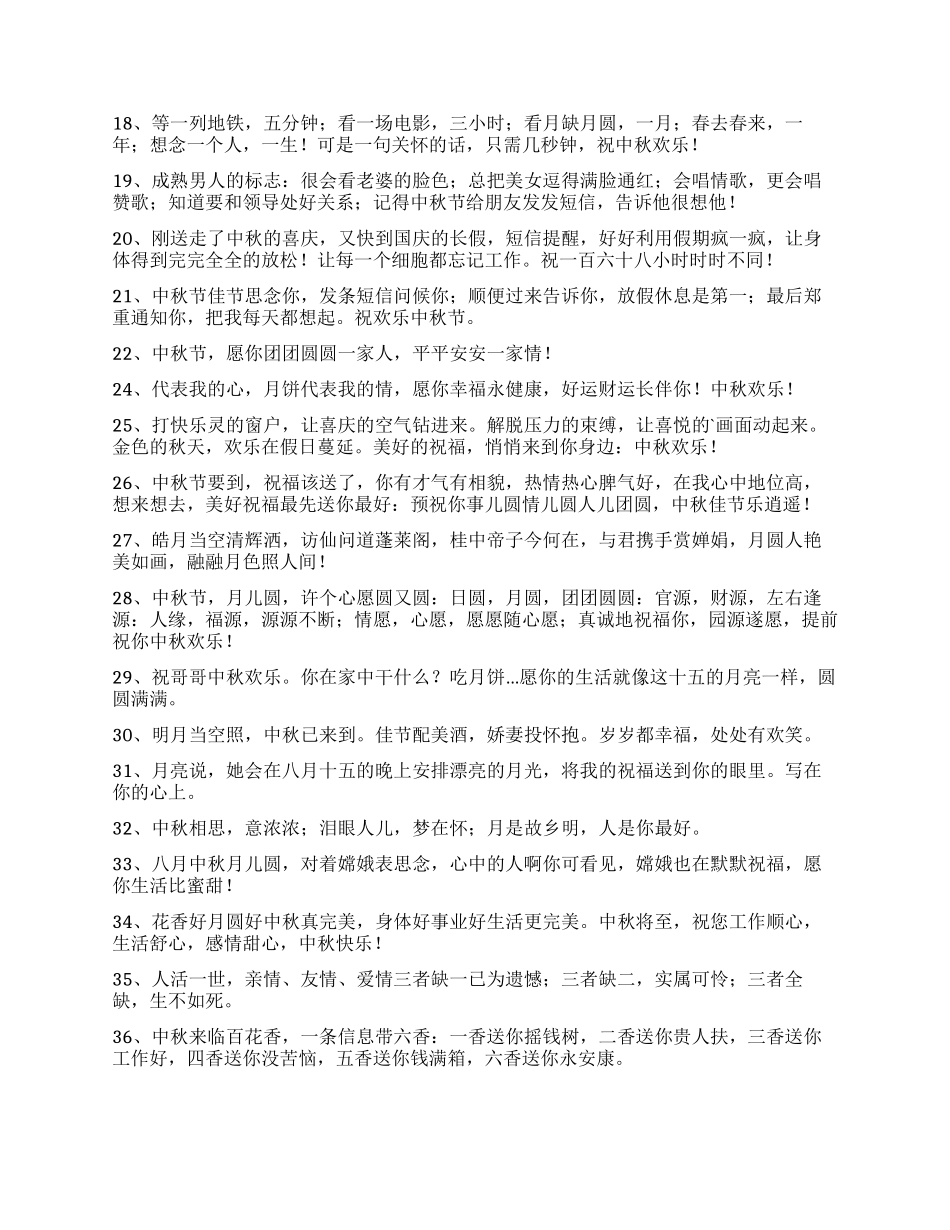 18、等一列地铁，五分钟；看一场电影，三小时；看月缺月圆，一月；春去春来，一年；想念一个人，一生！可是一句关怀的话，只需几秒钟，祝中秋欢乐！

19、成熟男人的标志：很会看老婆的脸色；总把美女逗得满脸通红；会唱情歌，更会唱赞歌；知道要和领导处好关系；记得中秋节给朋友发发短信，告诉他很想他！

20、刚送走了中秋的喜庆，又快到国庆的长假，短信提醒，好好利用假期疯一疯，让身体得到完完全全的放松！让每一个细胞都忘记工作。祝一百六十八小时时时不同！

21、中秋节佳节思念你，发条短信问候你；顺便过来告诉你，放假休息是第一；最后郑重通知你，把我每天都想起。祝欢乐中秋节。

22、中秋节，愿你团团圆圆一家人，平平安安一家情！

24、代表我的心，月饼代表我的情，愿你幸福永健康，好运财运长伴你！中秋欢乐！

25、打快乐灵的窗户，让喜庆的空气钻进来。解脱压力的束缚，让喜悦的`画面动起来。金色的秋天，欢乐在假日蔓延。美好的祝福，悄悄来到你身边：中秋欢乐！

26、中秋节要到，祝福该送了，你有才气有相貌，热情热心脾气好，在我心中地位高，想来想去，美好祝福最先送你最好：预祝你事儿圆情儿圆人儿团圆，中秋佳节乐逍遥！

27、皓月当空清辉洒，访仙问道蓬莱阁，桂中帝子今何在，与君携手赏婵娟，月圆人艳美如画，融融月色照人间！

28、中秋节，月儿圆，许个心愿圆又圆：日圆，月圆，团团圆圆：官源，财源，左右逢源：人缘，福源，源源不断；情愿，心愿，愿愿随心愿；真诚地祝福你，园源遂愿，提前祝你中秋欢乐！

29、祝哥哥中秋欢乐。你在家中干什么？吃月饼…愿你的生活就像这十五的月亮一样，圆圆满满。

30、明月当空照，中秋已来到。佳节配美酒，娇妻投怀抱。岁岁都幸福，处处有欢笑。

31、月亮说，她会在八月十五的晚上安排漂亮的月光，将我的祝福送到你的眼里。写在你的心上。

32、中秋相思，意浓浓；泪眼人儿，梦在怀；月是故乡明，人是你最好。

33、八月中秋月儿圆，对着嫦娥表思念，心中的人啊你可看见，嫦娥也在默默祝福，愿你生活比蜜甜！

34、花香好月圆好中秋真完美，身体好事业好生活更完美。中秋将至，祝您工作顺心，生活舒心，感情甜心，中秋快乐！

35、人活一世，亲情、友情、爱情三者缺一已为遗憾；三者缺二，实属可怜；三者全缺，生不如死。

36、中秋来临百花香，一条信息带六香：一香送你摇钱树，二香送你贵人扶，三香送你工作好，四香送你没苦恼，五香送你钱满箱，六香送你永安康。